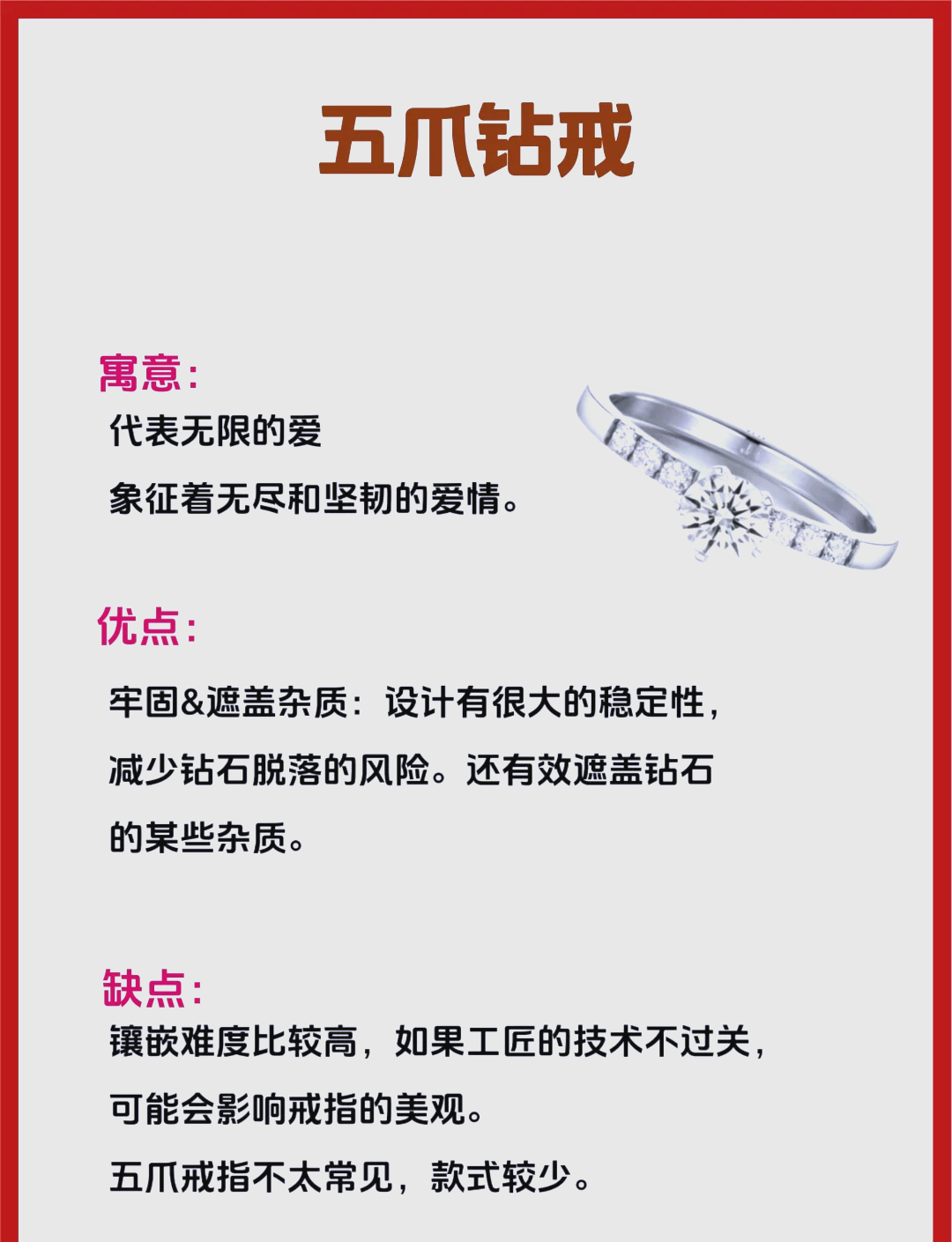 五爪钻戒

寓意：
代表无限的爱
象征着无尽和坚韧的爱情。

优点：

牢固&遮盖杂质：设计有很大的稳定性，减少钻石脱落的风险。还有效遮盖钻石的某些杂质。

缺点：
镶嵌难度比较高，如果工匠的技术不过关，可能会影响戒指的美观。
五爪戒指不太常见，款式较少。